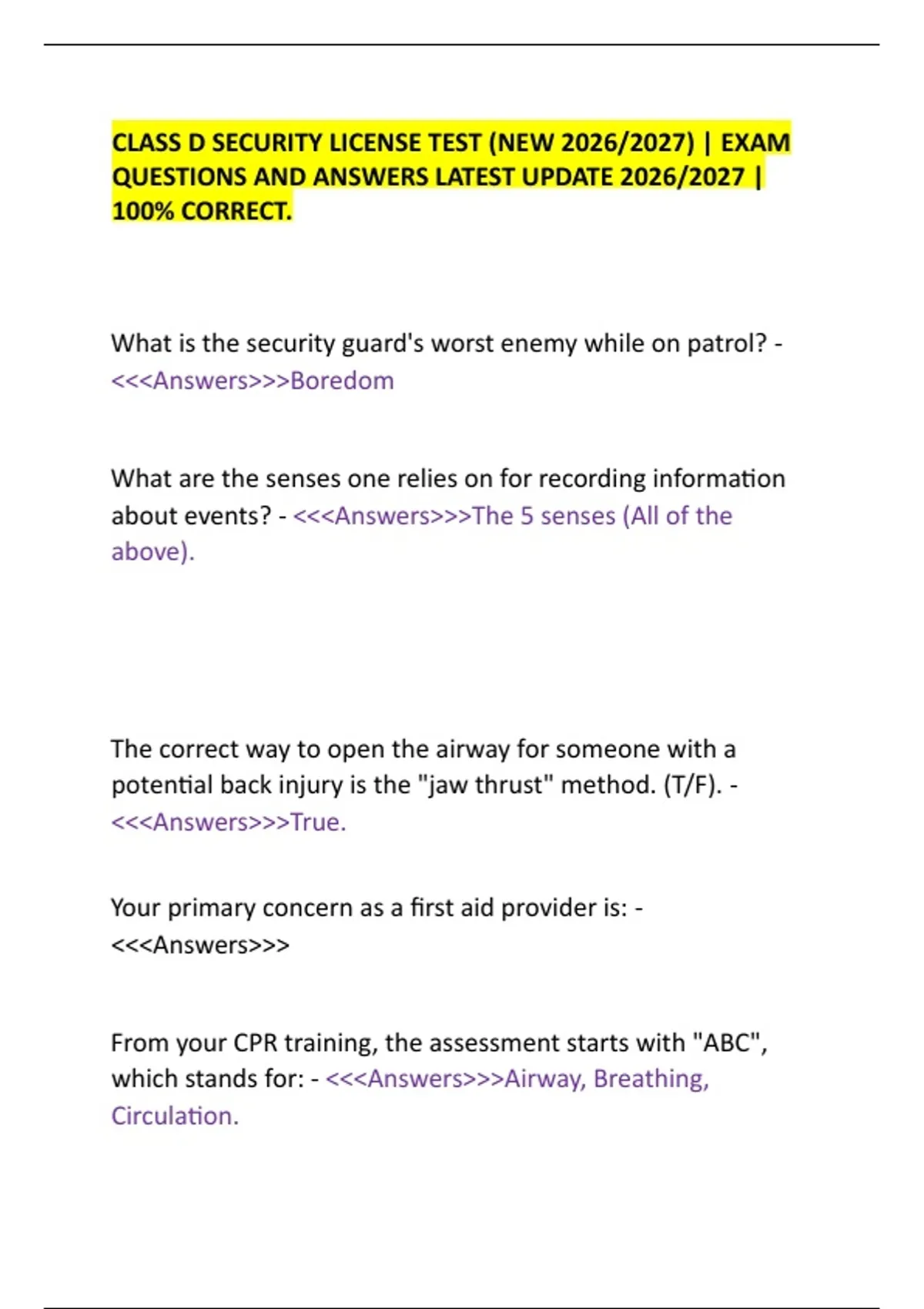 CLASS D SECURITY LICENSE TEST (NEW 2026/2027) | EXAM QUESTIONS AND ANSWERS LATEST UPDATE 2026/2027 | 100% CORRECT.

What is the security guard's worst enemy while on patrol? - <<<Answers>>>Boredom

What are the senses one relies on for recording information about events? - <<<Answers>>>The 5 senses (All of the above).

The correct way to open the airway for someone with a potential back injury is the "jaw thrust" method. (T/F). - <<<Answers>>>True.

Your primary concern as a first aid provider is: - <<<Answers>>>

From your CPR training, the assessment starts with "ABC", which stands for: - <<<Answers>>>Airway, Breathing, Circulation.